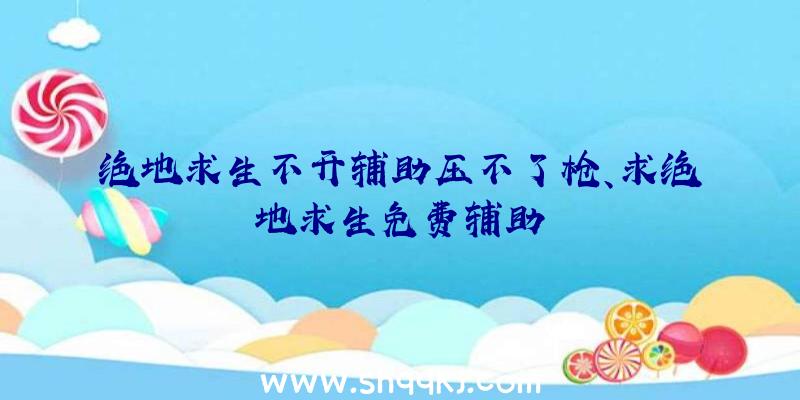 绝地求生不开辅助压不了枪、求绝地求生免费辅助

www.shqqkj.com